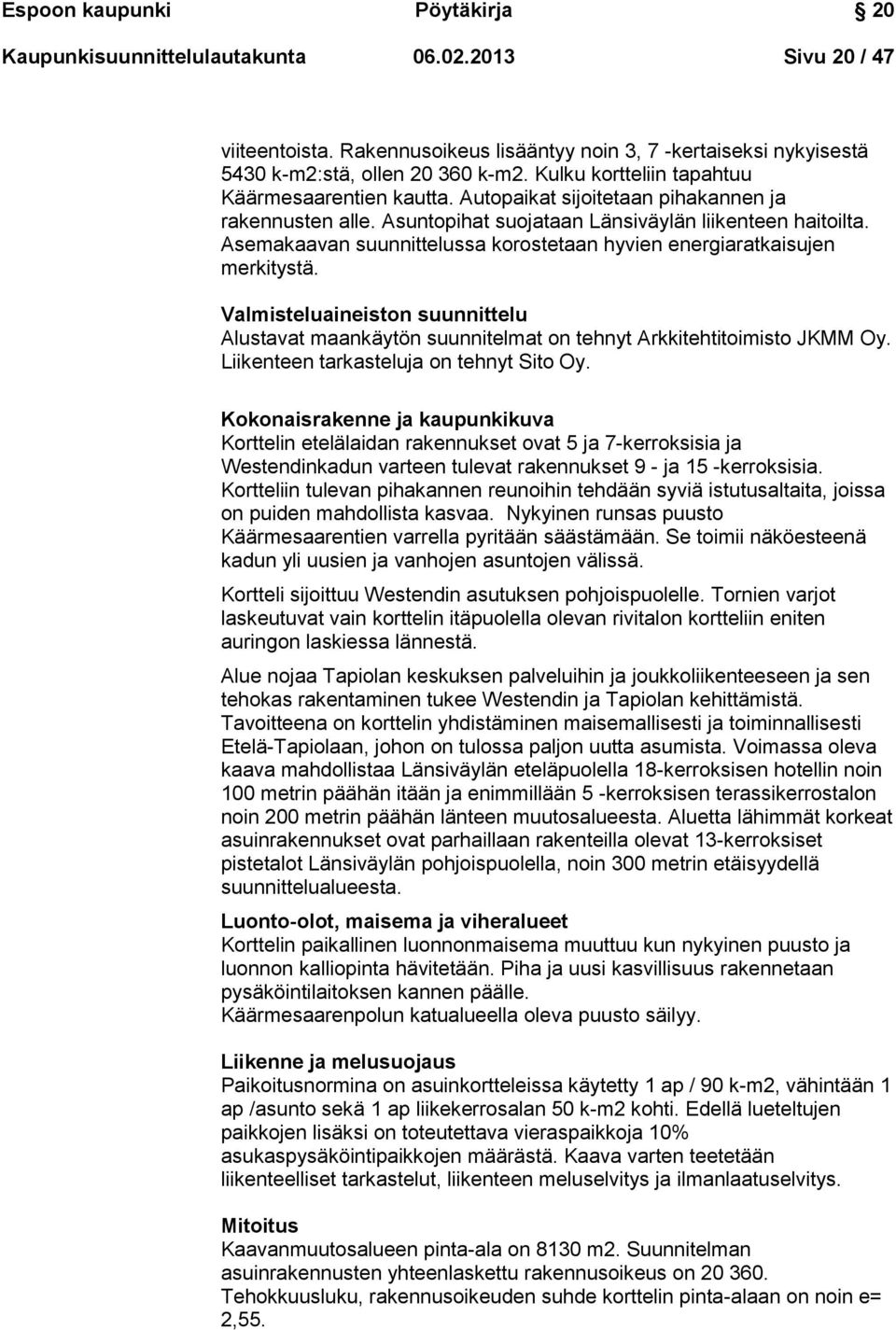 Espoon kaupunki Pöytäkirja 20
Kaupunkisuunnittelulautakunta 06.02.2013 Sivu 20 / 47

viiteentoista. Rakennusoikeus lisääntyy noin 3, 7 -kertaiseksi nykyisestä 5430 k-m2:stä, ollen 20 360 k-m2. Kulku kortteliin tapahtuu Käärmesaarentien kautta. Autopaikat sijoitetaan pihakannen ja rakennusten alle. Asuntopihat suojataan Länsiväylän liikenteen haitoilta. Asemakaavan suunnittelussa korostetaan hyvien energiaratkaisujen merkitystä.

Valmisteluaineiston suunnittelu
Alustavat maankäytön suunnitelmat on tehnyt Arkkitehtitoimisto JKMM Oy. Liikenteen tarkasteluja on tehnyt Sito Oy.

Kokonaisrakenne ja kaupunkikuva
Korttelin etelälaidan rakennukset ovat 5 ja 7-kerroksisia ja Westendinkadun varteen tulevat rakennukset 9 - ja 15 -kerroksisia. Kortteliin tulevan pihakannen reunoihin tehdään syviä istutusaltaita, joissa on puiden mahdollista kasvaa. Nykyinen runsas puusto Käärmesaarentien varrella pyritään säästämään. Se toimii näköesteenä kadun yli uusien ja vanhojen asuntojen välissä.

Kortteli sijoittuu Westendin asutuksen pohjoispuolelle. Tornien varjot laskeutuvat vain korttelin itäpuolella olevan rivitalon kortteliin eniten auringon laskiessa lännestä.

Alue nojaa Tapiolan keskuksen palveluihin ja joukkoliikenteeseen ja sen tehokas rakentaminen tukee Westendin ja Tapiolan kehittämistä. Tavoitteena on korttelin yhdistäminen maisemallisesti ja toiminnallisesti Etelä-Tapiolaan, johon on tulossa paljon uutta asumista. Voimassa oleva kaava mahdollistaa Länsiväylän eteläpuolella 18-kerroksisen hotellin noin 100 metrin päähän itään ja enimmillään 5 -kerroksisen terassikerrostalon noin 200 metrin päähän länteen muutosalueesta. Aluetta lähimmät korkeat asuinrakennukset ovat parhaillaan rakenteilla olevat 13-kerroksiset pistetalot Länsiväylän pohjoispuolella, noin 300 metrin etäisyydellä suunnittelualueesta.

Luonto-olot, maisema ja viheralueet
Korttelin paikallinen luonnonmaisema muuttuu kun nykyinen puusto ja luonnon kalliopinta hävitetään. Piha ja uusi kasvillisuus rakennetaan pysäköintilaitoksen kannen päälle.
Käärmesaarenpolun katualueella oleva puusto säilyy.

Liikenne ja melusuojaus
Paikoitusnormina on asuinkortteleissa käytetty 1 ap / 90 k-m2, vähintään 1 ap /asunto sekä 1 ap liikekerrosalan 50 k-m2 kohti. Edellä lueteltujen paikkojen lisäksi on toteutettava vieraspaikkoja 10% asukaspysäköintipaikkojen määrästä. Kaava varten teetetään liikenteelliset tarkastelut, liikenteen meluselvitys ja ilmanlaatuselvitys.

Mitoitus
Kaavanmuutosalueen pinta-ala on 8130 m2. Suunnitelman asuinrakennusten yhteenlaskettu rakennusoikeus on 20 360. Tehokkuusluku, rakennusoikeuden suhde korttelin pinta-alaan on noin e= 2,55.